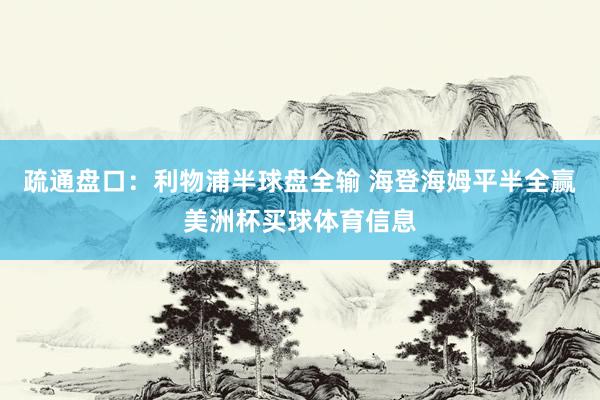 疏通盘口：利物浦半球盘全输 海登海姆平半全赢
美洲杯买球体育信息